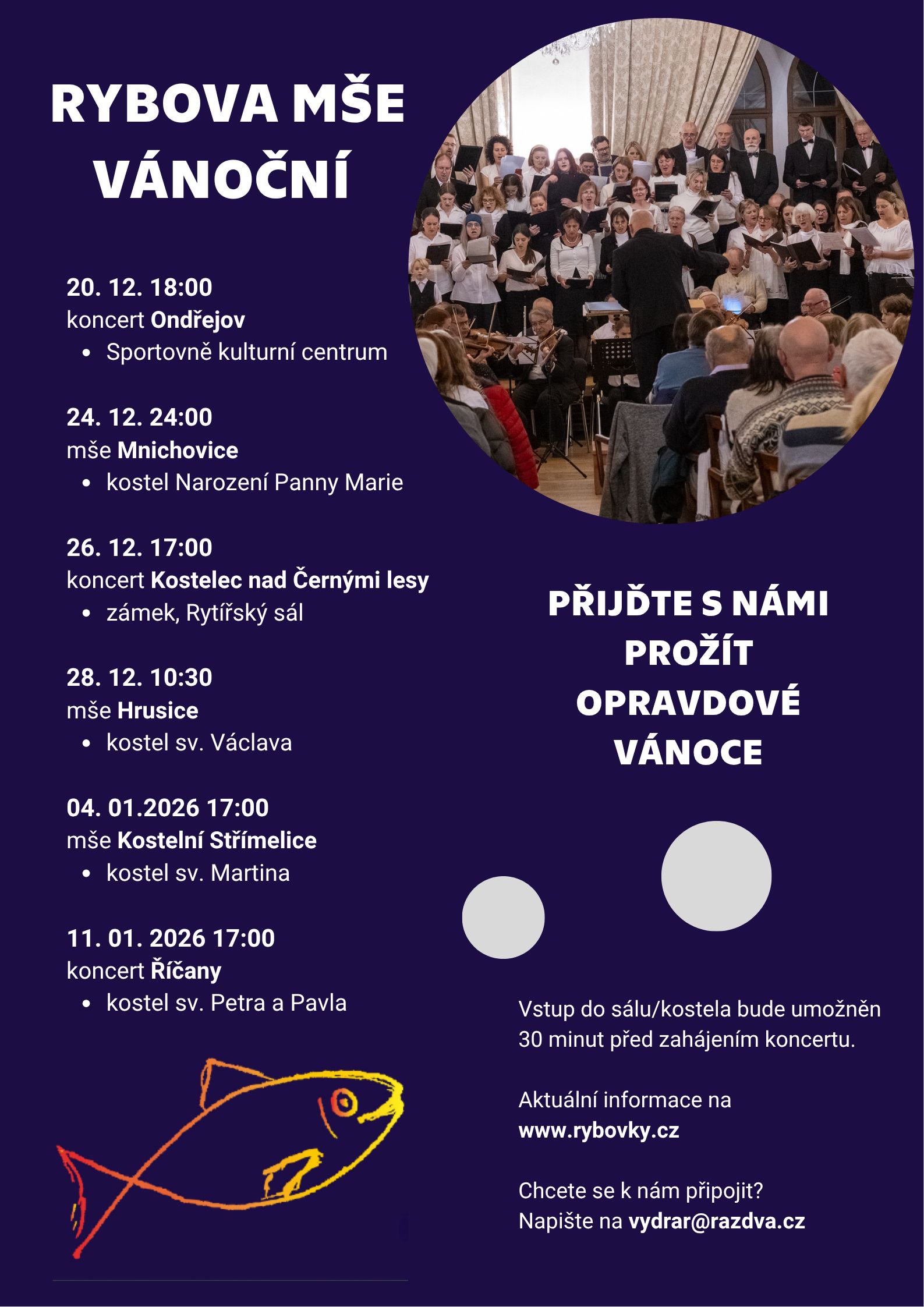 RYBOVA MŠE VÁNOČNÍ

20. 12. 18:00
koncert Ondřejov
• Sportovně kulturní centrum

24. 12. 24:00
mše Mnichovice
• kostel Narození Panny Marie

26. 12. 17:00
koncert Kostelec nad Černými lesy
• zámek, Rytířský sál

28. 12. 10:30
mše Hrusice
• kostel sv. Václava

04. 01.2026 17:00
mše Kostelní Střímelice
• kostel sv. Martina

11. 01. 2026 17:00
koncert Říčany
• kostel sv. Petra a Pavla

PŘIJĎTE S NÁMI PROŽÍT OPRAVDOVÉ VÁNOCE

Vstup do sálu/kostela bude umožněn 30 minut před zahájením koncertu.

Aktuální informace na
www.rybovky.cz

Chcete se k nám připojit?
Napište na vydrar@razdva.cz